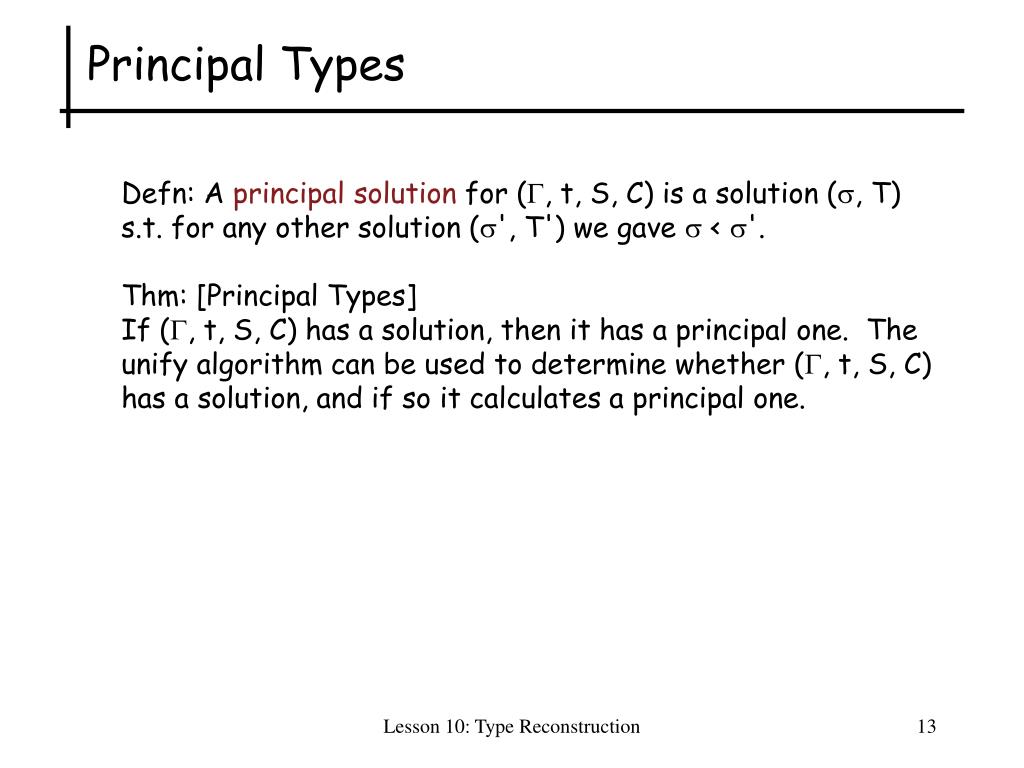 Principal Types

Defn: A principal solution for ($\Gamma$, t, S, C) is a solution ($\sigma$, T) s.t. for any other solution ($\sigma$', T') we gave $\sigma$ < $\sigma$'.

Thm: [Principal Types]
If ($\Gamma$, t, S, C) has a solution, then it has a principal one. The unify algorithm can be used to determine whether ($\Gamma$, t, S, C) has a solution, and if so it calculates a principal one.

Lesson 10: Type Reconstruction

13